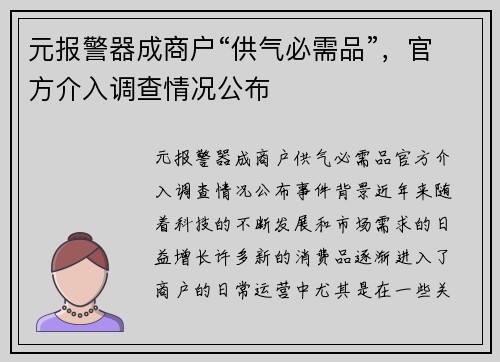 元报警器成商户“供气必需品”，官方介入调查情况公布

元报警器成商户供气必需品官方介入调查情况公布事件背景近年来随着科技的不断发展和市场需求的日益增长许多新的消费品逐渐进入了商户的日常运营中尤其是在一些关